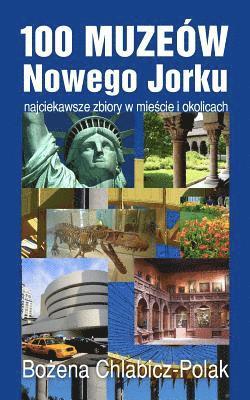 100 MUZEÓW
Nowego Jorku

najciekawsze zbiory w mieście i okolicach

Bożena Chlabicz-Polak